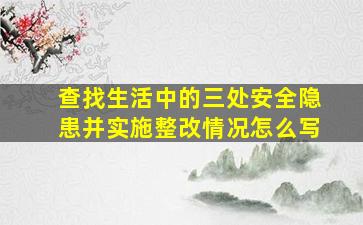 查找生活中的三处安全隐患并实施整改情况怎么写